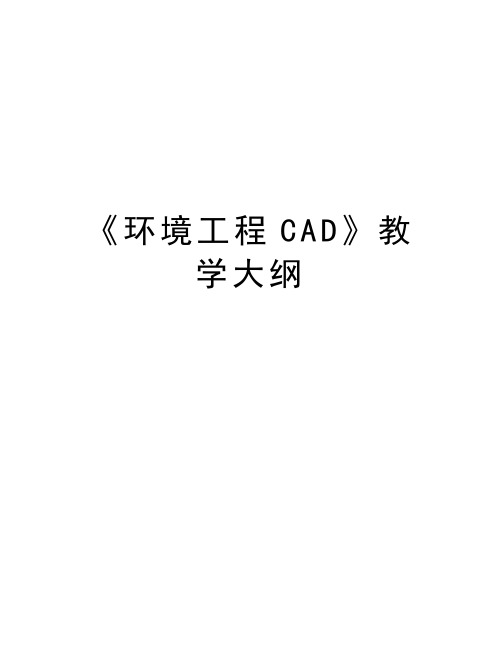 《环境工程 CAD》教学大纲